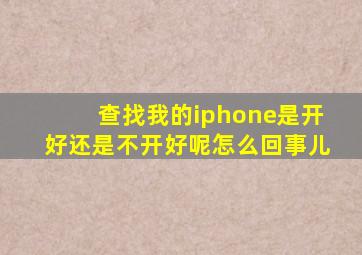 查找我的iphone是开好还是不开好呢怎么回事儿